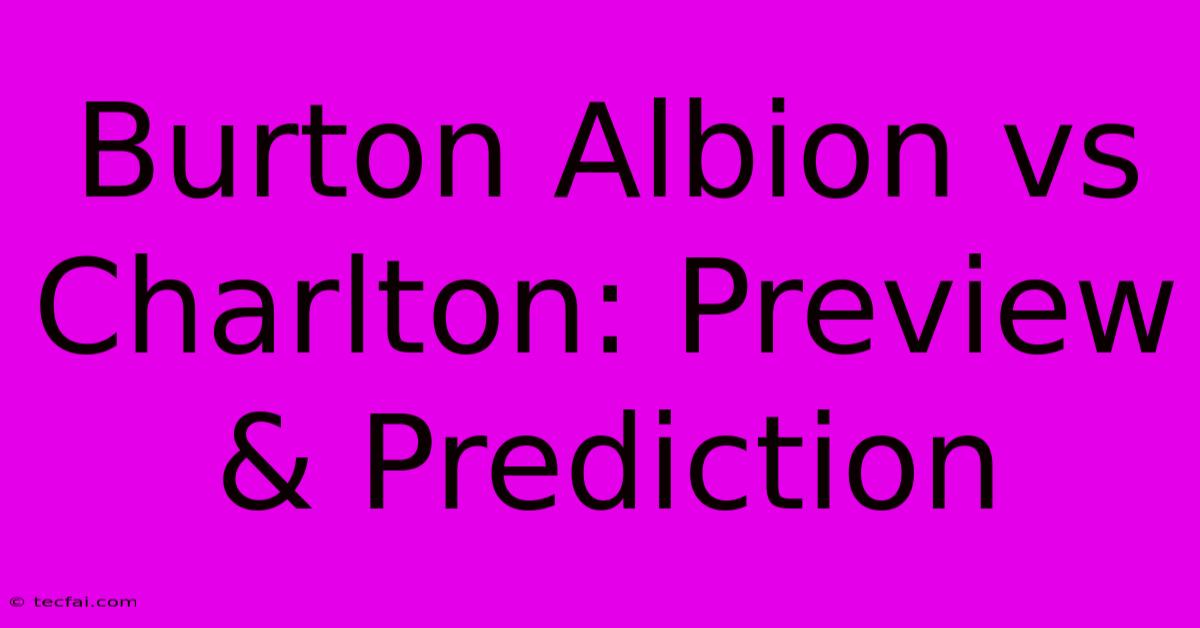 Burton Albion vs Charlton: Preview & Prediction

© tecfai.com